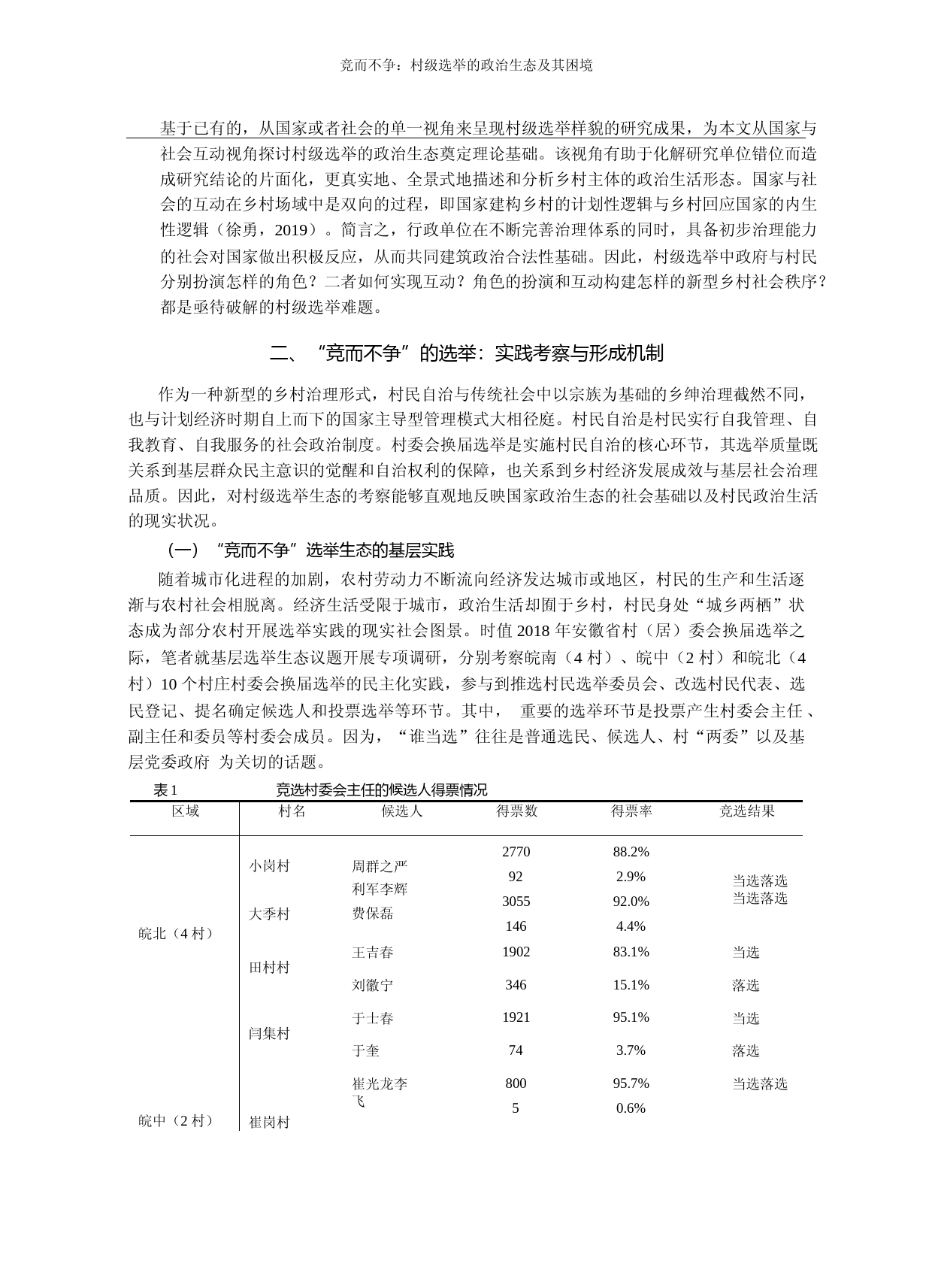 竞而不争：村级选举的政治生态及其困境

基于已有的，从国家或者社会的单一视角来呈现村级选举样貌的研究成果，为本文从国家与社会互动视角探讨村级选举的政治生态奠定理论基础。该视角有助于化解研究单位错位而造成研究结论的片面化，更真实地、全景式地描述和分析乡村主体的政治生活形态。国家与社会的互动在乡村场域中是双向的过程，即国家建构乡村的计划性逻辑与乡村回应国家的内生性逻辑（徐勇，2019）。简言之，行政单位在不断完善治理体系的同时，具备初步治理能力的社会对国家做出积极反应，从而共同建筑政治合法性基础。因此，村级选举中政府与村民分别扮演怎样的角色？二者如何实现互动？角色的扮演和互动构建怎样的新型乡村社会秩序？都是亟待破解的村级选举难题。

二、“竞而不争”的选举：实践考察与形成机制

作为一种新型的乡村治理形式，村民自治与传统社会中以宗族为基础的乡绅治理截然不同，也与计划经济时期自上而下的国家主导型管理模式大相径庭。村民自治是村民实行自我管理、自我教育、自我服务的社会政治制度。村委会换届选举是实施村民自治的核心环节，其选举质量既关系到基层群众民主意识的觉醒和自治权利的保障，也关系到乡村经济发展成效与基层社会治理品质。因此，对村级选举生态的考察能够直观地反映国家政治生态的社会基础以及村民政治生活的现实状况。

（一）“竞而不争”选举生态的基层实践

随着城市化进程的加剧，农村劳动力不断流向经济发达城市或地区，村民的生产和生活逐渐与农村社会相脱离。经济生活受限于城市，政治生活却囿于乡村，村民身处“城乡两栖”状态成为部分农村开展选举实践的现实社会图景。时值 2018 年安徽省村（居）委会换届选举之际，笔者就基层选举生态议题开展专项调研，分别考察皖南（4 村）、皖中（2 村）和皖北（4 村）10 个村庄村委会换届选举的民主化实践，参与到推选村民选举委员会、改选村民代表、选民登记、提名确定候选人和投票选举等环节。其中， 重要的选举环节是投票产生村委会主任 、副主任和委员等村委会成员。因为，“谁当选”往往是普通选民、候选人、村“两委”以及基层党委政府 为关切的话题。

表 1 竞选村委会主任的候选人得票情况

| 区域 | 村名 | 候选人 | 得票数 | 得票率 | 竞选结果 |
|---|---|---|---|---|---|
| 皖北（4 村） | 小岗村 | 周群之严 | 2770 | 88.2% | 当选落选 |
| | | 利军李辉 | 92 | 2.9% | 当选落选 |
| | 大季村 | 费保磊 | 3055 | 92.0% | |
| | | | 146 | 4.4% | |
| | 田村村 | 王吉春 | 1902 | 83.1% | 当选 |
| | | 刘徽宁 | 346 | 15.1% | 落选 |
| | 闫集村 | 于士春 | 1921 | 95.1% | 当选 |
| | | 于奎 | 74 | 3.7% | 落选 |
| 皖中（2 村） | 崔岗村 | 崔光龙李飞 | 800 | 95.7% | 当选落选 |
| | | | 5 | 0.6% | |